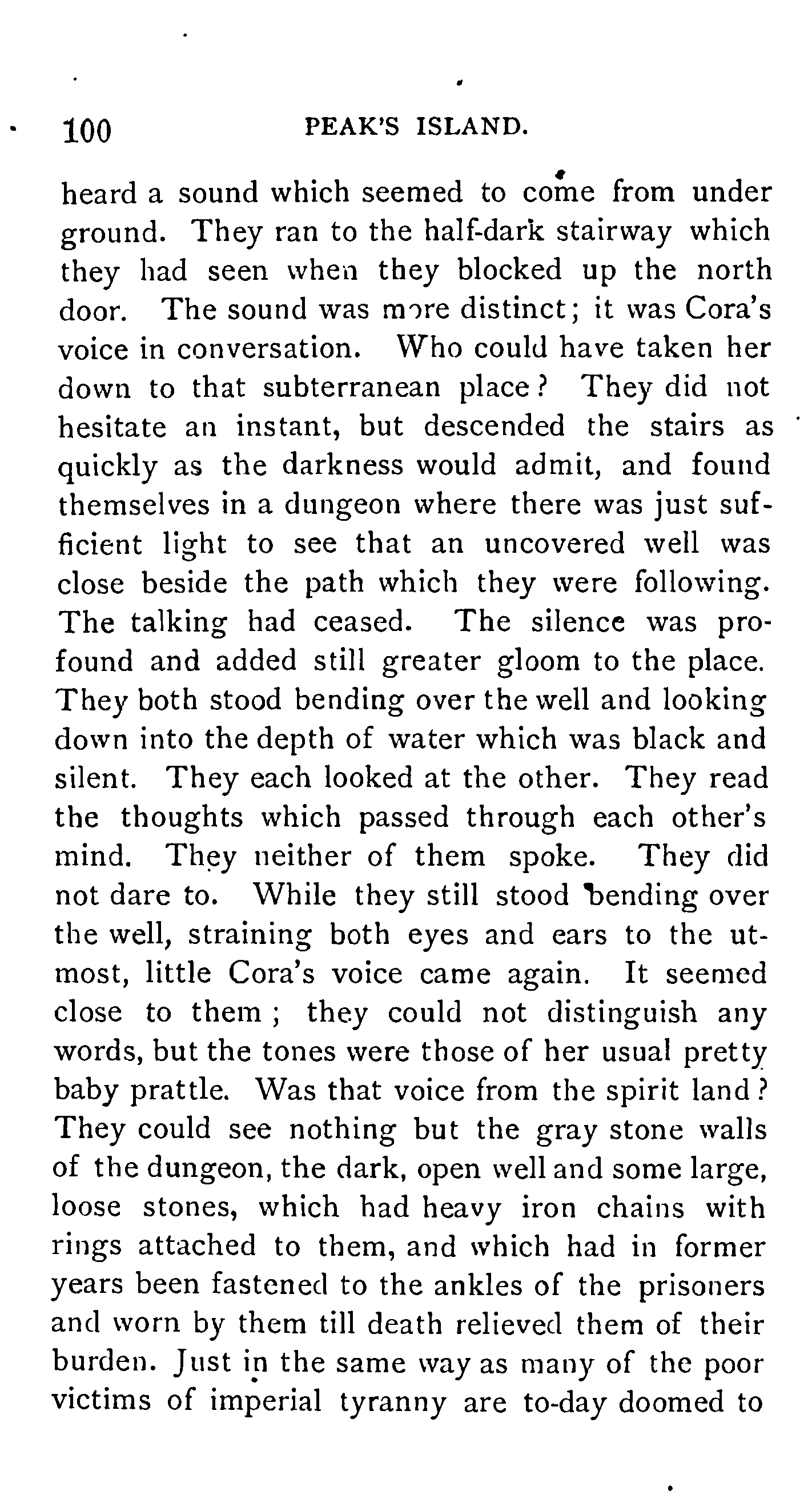 100 PEAK'S ISLAND.

heard a sound which seemed to come from under ground. They ran to the half-dark stairway which they had seen when they blocked up the north door. The sound was more distinct; it was Cora's voice in conversation. Who could have taken her down to that subterranean place? They did not hesitate an instant, but descended the stairs as quickly as the darkness would admit, and found themselves in a dungeon where there was just sufficient light to see that an uncovered well was close beside the path which they were following. The talking had ceased. The silence was profound and added still greater gloom to the place. They both stood bending over the well and looking down into the depth of water which was black and silent. They each looked at the other. They read the thoughts which passed through each other's mind. They neither of them spoke. They did not dare to. While they still stood bending over the well, straining both eyes and ears to the utmost, little Cora's voice came again. It seemed close to them; they could not distinguish any words, but the tones were those of her usual pretty baby prattle. Was that voice from the spirit land? They could see nothing but the gray stone walls of the dungeon, the dark, open well and some large, loose stones, which had heavy iron chains with rings attached to them, and which had in former years been fastened to the ankles of the prisoners and worn by them till death relieved them of their burden. Just in the same way as many of the poor victims of imperial tyranny are to-day doomed to